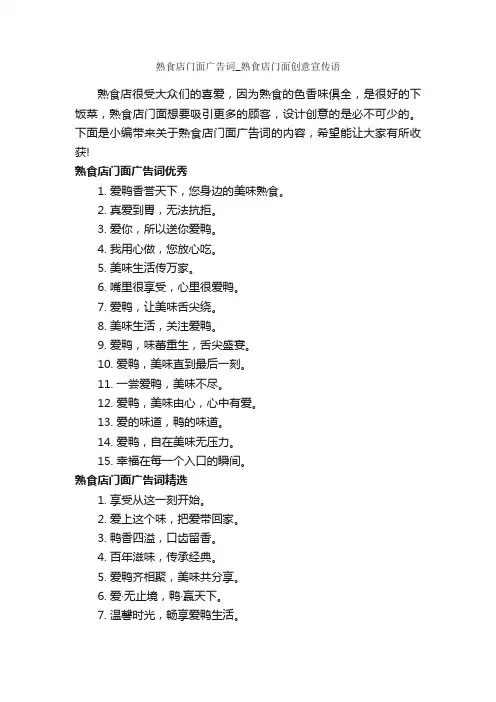 熟食店门面广告词_熟食店门面创意宣传语

熟食店很受大众们的喜爱，因为熟食的色香味俱全，是很好的下饭菜，熟食店门面想要吸引更多的顾客，设计创意的是必不可少的。下面是小编带来关于熟食店门面广告词的内容，希望能让大家有所收获!

熟食店门面广告词优秀

1. 爱鸭香誉天下，您身边的美味熟食。
2. 真爱到胃，无法抗拒。
3. 爱你，所以送你爱鸭。
4. 我用心做，您放心吃。
5. 美味生活传万家。
6. 嘴里很享受，心里很爱鸭。
7. 爱鸭，让美味舌尖绕。
8. 美味生活，关注爱鸭。
9. 爱鸭，味蕾重生，舌尖盛宴。
10. 爱鸭，美味直到最后一刻。
11. 一尝爱鸭，美味不尽。
12. 爱鸭，美味由心，心中有爱。
13. 爱的味道，鸭的味道。
14. 爱鸭，自在美味无压力。
15. 幸福在每一个入口的瞬间。

熟食店门面广告词精选

1. 享受从这一刻开始。
2. 爱上这个味，把爱带回家。
3. 鸭香四溢，口齿留香。
4. 百年滋味，传承经典。
5. 爱鸭齐相聚，美味共分享。
6. 爱·无止境，鸭·赢天下。
7. 温馨时光，畅享爱鸭生活。